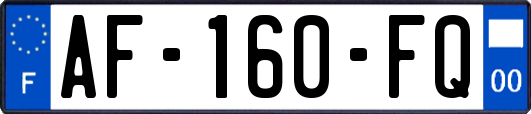 F
AF-160-FQ
00